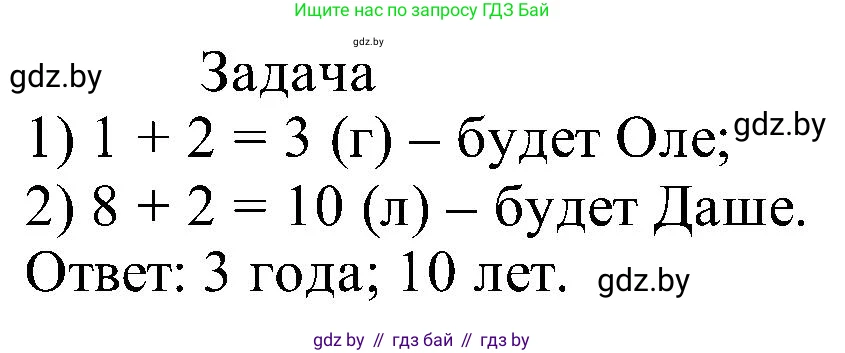 Ищите нас по запросу ГДЗ Бай

gdz.by

gdz.by

Задача

1) $1 + 2 = 3$ (г) – будет Оле; gdz.by

2) $8 + 2 = 10$ (л) – будет Даше.

Ответ: 3 года; 10 лет. gdz.by

gdz by // гдз бай // гдз by